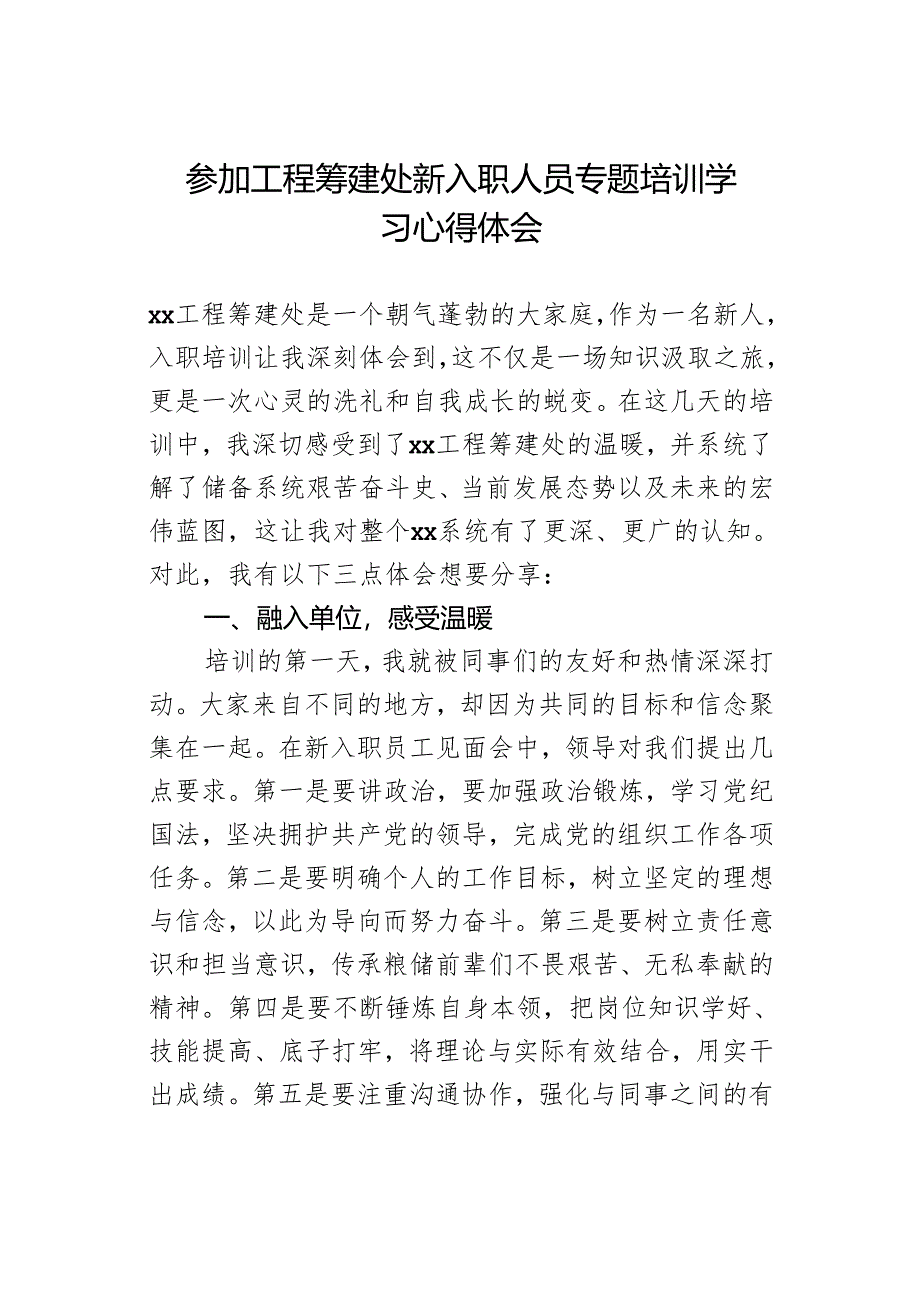 参加工程筹建处新入职人员专题培训学习心得体会

xx工程筹建处是一个朝气蓬勃的大家庭，作为一名新人，入职培训让我深刻体会到，这不仅是一场知识汲取之旅，更是一次心灵的洗礼和自我成长的蜕变。在这几天的培训中，我深切感受到了xx工程筹建处的温暖，并系统了解了储备系统艰苦奋斗史、当前发展态势以及未来的宏伟蓝图，这让我对整个xx系统有了更深、更广的认知。对此，我有以下三点体会想要分享：

一、融入单位，感受温暖

培训的第一天，我就被同事们的友好和热情深深打动。大家来自不同的地方，却因为共同的目标和信念聚集在一起。在新入职员工见面会中，领导对我们提出几点要求。第一是要讲政治，要加强政治锻炼，学习党纪国法，坚决拥护共产党的领导，完成党的组织工作各项任务。第二是要明确个人的工作目标，树立坚定的理想与信念，以此为导向而努力奋斗。第三是要树立责任意识和担当意识，传承粮储前辈们不畏艰苦、无私奉献的精神。第四是要不断锤炼自身本领，把岗位知识学好、技能提高、底子打牢，将理论与实际有效结合，用实干出成绩。第五是要注重沟通协作，强化与同事之间的有